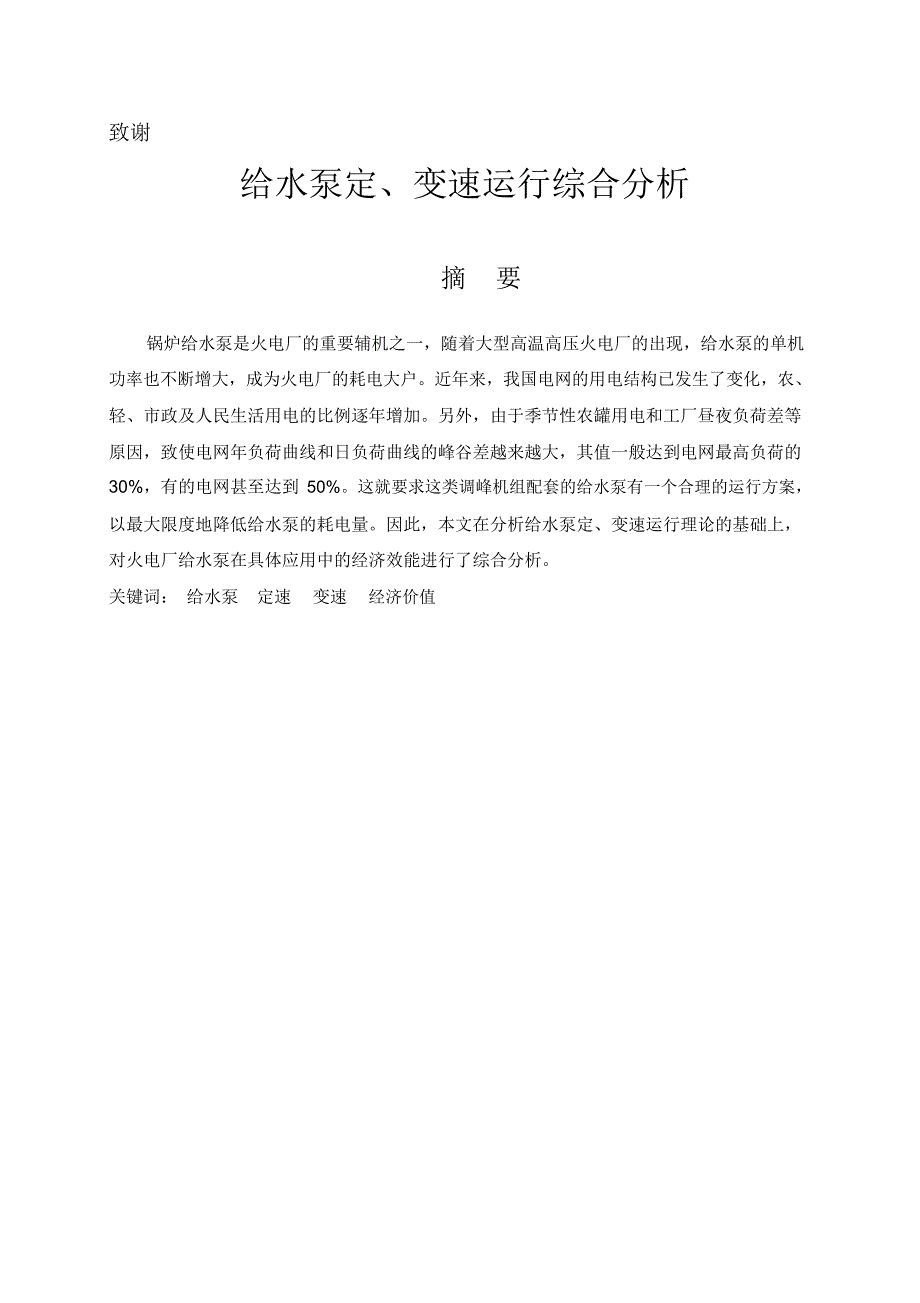 致谢

给水泵定、变速运行综合分析

摘 要

锅炉给水泵是火电厂的重要辅机之一，随着大型高温高压火电厂的出现，给水泵的单机功率也不断增大，成为火电厂的耗电大户。近年来，我国电网的用电结构已发生了变化，农、轻、市政及人民生活用电的比例逐年增加。另外，由于季节性农罐用电和工厂昼夜负荷差等原因，致使电网年负荷曲线和日负荷曲线的峰谷差越来越大，其值一般达到电网最高负荷的30%，有的电网甚至达到 50%。这就要求这类调峰机组配套的给水泵有一个合理的运行方案，以最大限度地降低给水泵的耗电量。因此，本文在分析给水泵定、变速运行理论的基础上，对火电厂给水泵在具体应用中的经济效能进行了综合分析。

关键词： 给水泵 定速 变速 经济价值